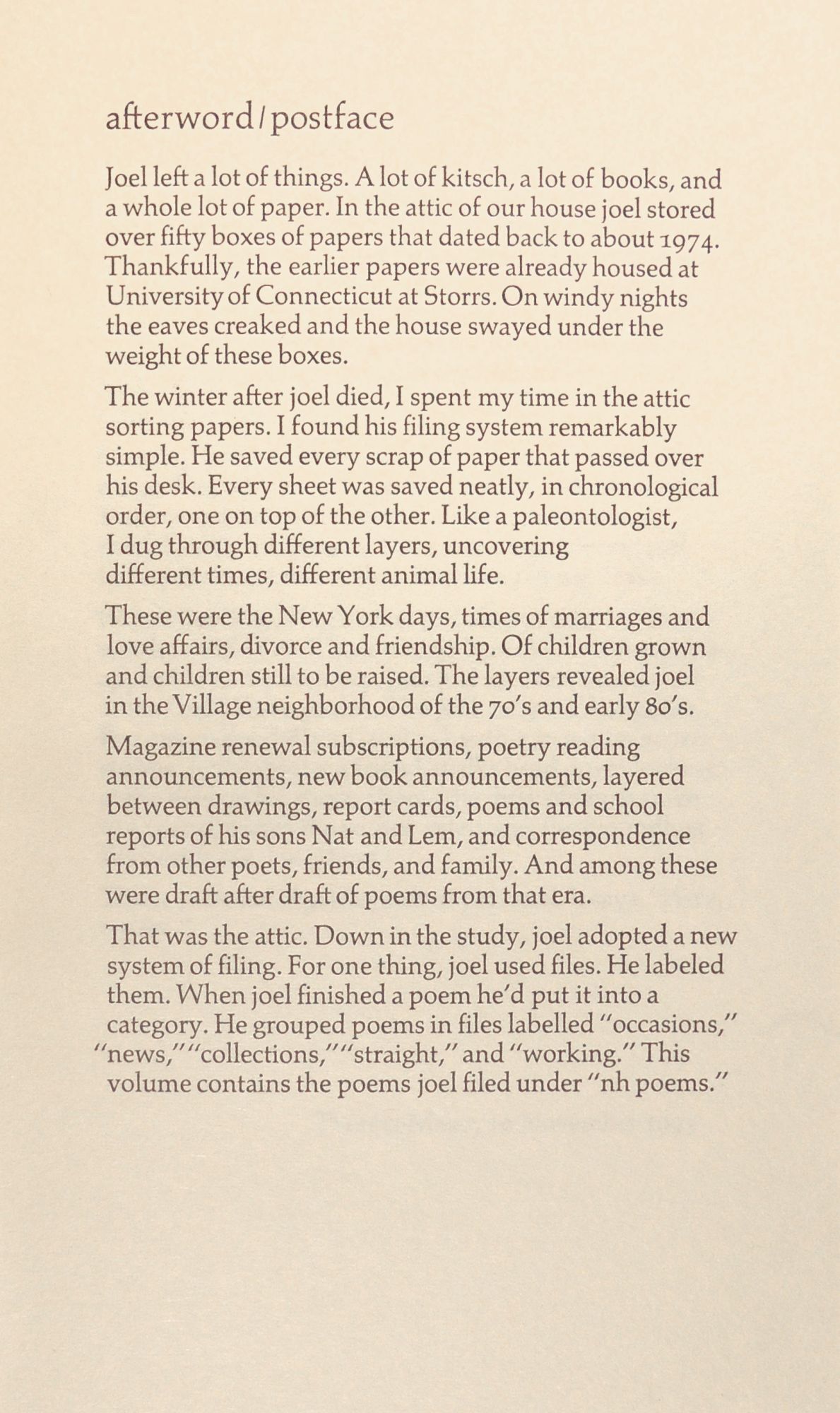 afterword / postface

Joel left a lot of things. A lot of kitsch, a lot of books, and a whole lot of paper. In the attic of our house joel stored over fifty boxes of papers that dated back to about 1974. Thankfully, the earlier papers were already housed at University of Connecticut at Storrs. On windy nights the eaves creaked and the house swayed under the weight of these boxes.

The winter after joel died, I spent my time in the attic sorting papers. I found his filing system remarkably simple. He saved every scrap of paper that passed over his desk. Every sheet was saved neatly, in chronological order, one on top of the other. Like a paleontologist, I dug through different layers, uncovering different times, different animal life.

These were the New York days, times of marriages and love affairs, divorce and friendship. Of children grown and children still to be raised. The layers revealed joel in the Village neighborhood of the 70's and early 80's.

Magazine renewal subscriptions, poetry reading announcements, new book announcements, layered between drawings, report cards, poems and school reports of his sons Nat and Lem, and correspondence from other poets, friends, and family. And among these were draft after draft of poems from that era.

That was the attic. Down in the study, joel adopted a new system of filing. For one thing, joel used files. He labeled them. When joel finished a poem he'd put it into a category. He grouped poems in files labelled "occasions," "news," "collections," "straight," and "working." This volume contains the poems joel filed under "nh poems."